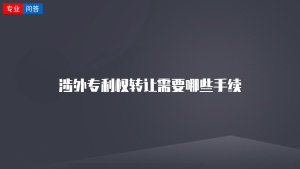 专业 问答

涉外专利权转让需要哪些手续